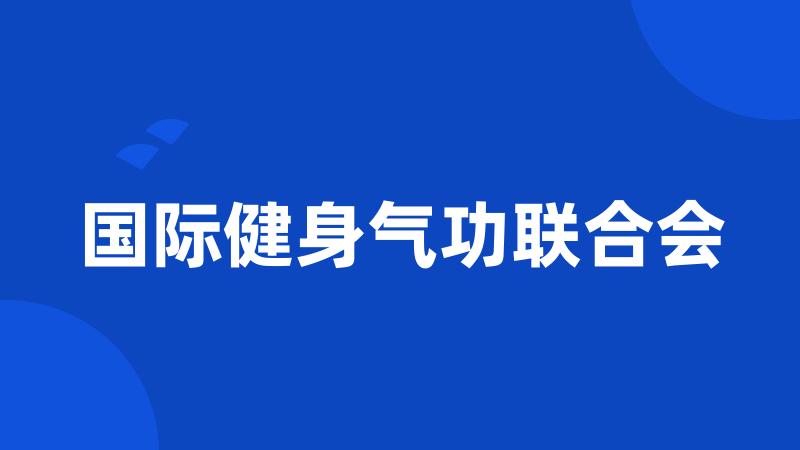 国际健身气功联合会